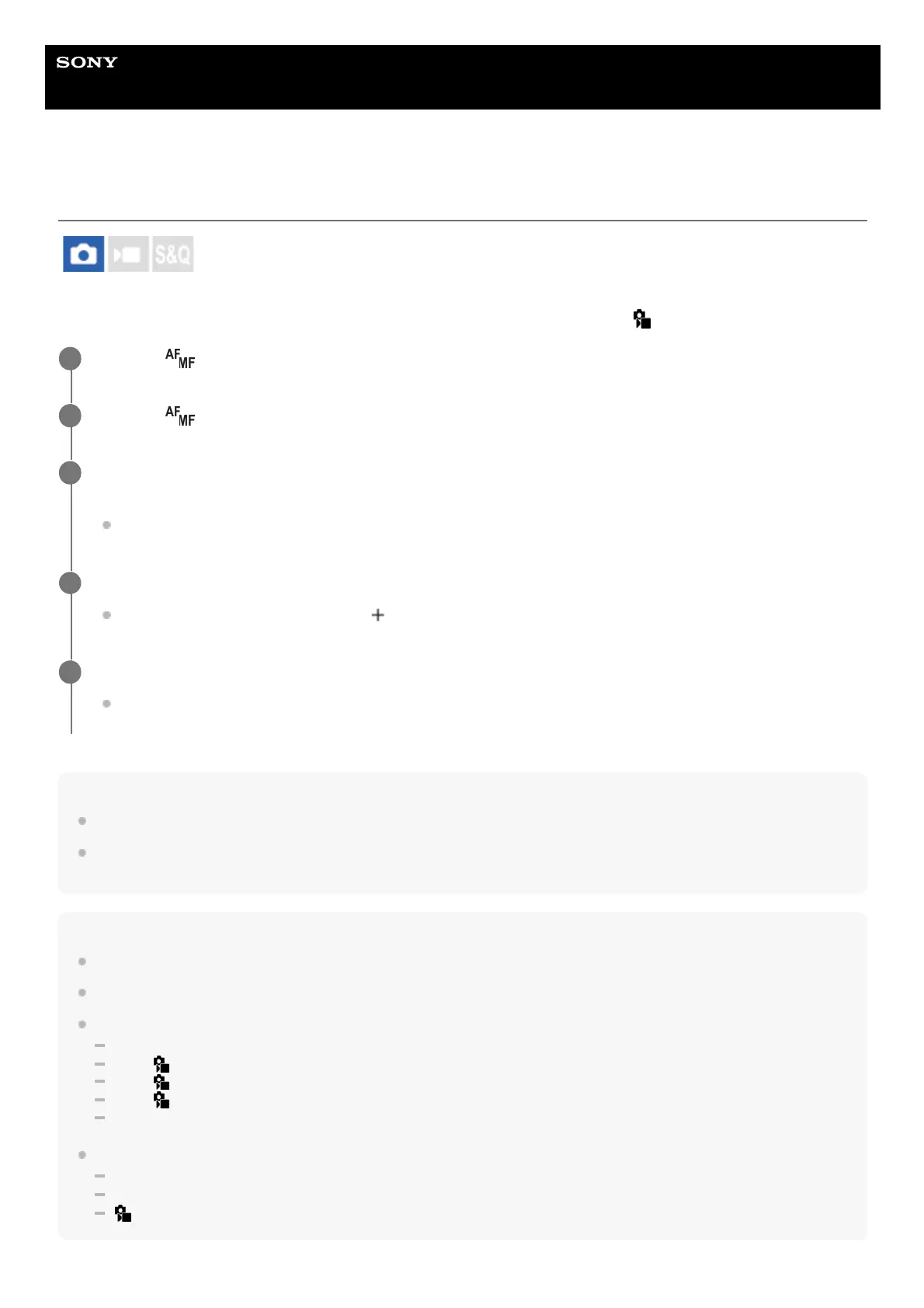 SONY

S&Q

AF MF

AF MF

+